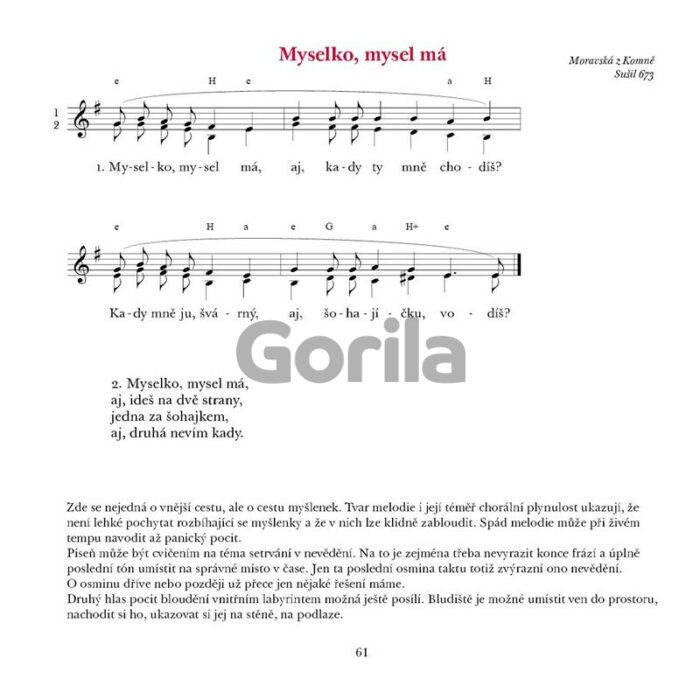 Myselko, mysel má

Moravská z Komně
Sušil 673

e H e a H

1
2

1. My-sel-ko, my-sel má, aj, ka-dy ty mně cho-díš?

e H a e G a H+ e

Ka-dy mně ju, švá-rný, aj, šo-ha-jí-čku, vo-díš?

2. Myselko, mysel má,
aj, ideš na dvě strany,
jedna za šohajkem,
aj, druhá nevím kady.

Zde se nejedná o vnější cestu, ale o cestu myšlenek. Tvar melodie i její téměř chorální plynulost ukazují, že není lehké pochytat rozbíhající se myšlenky a že v nich lze klidně zabloudit. Spád melodie může při živém tempu navodit až panický pocit.

Píseň může být cvičením na téma setrvání v nevědění. Na to je zejména třeba nevyrazit konce frází a úplně poslední tón umístit na správné místo v čase. Jen ta poslední osmina taktu totiž zvýrazní ono nevědění.

O osminu dříve nebo později už přece jen nějaké řešení máme.

Druhý hlas pocit bloudění vnitřním labyrintem možná ještě posílí. Bludiště je možné umístit ven do prostoru, nachodit si ho, ukazovat si jej na stěně, na podlaze.

61

Gorila